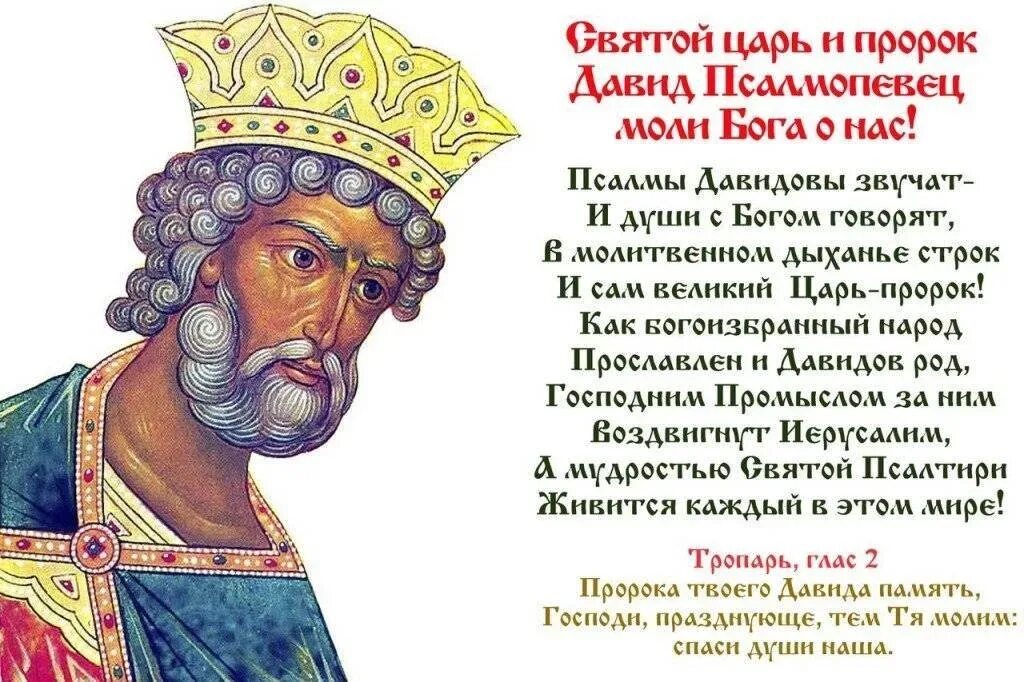 Святой царь и пророк
Давид Псалмопевец
моли Бога о нас!

Псалмы Давидовы звучат-
И души с Богом говорят,
В молитвенном дыханье строк
И сам великий Царь-пророк!
Как богоизбранный народ
Прославлен и Давидов род,
Господним Промыслом за ним
Воздвигнут Иерусалим,
А мудростью Святой Псалтири
Живится каждый в этом мире!

Тропарь, глас 2
Пророка твоего Давида память,
Господи, празднующе, тем Тя молим:
спаси души наша.